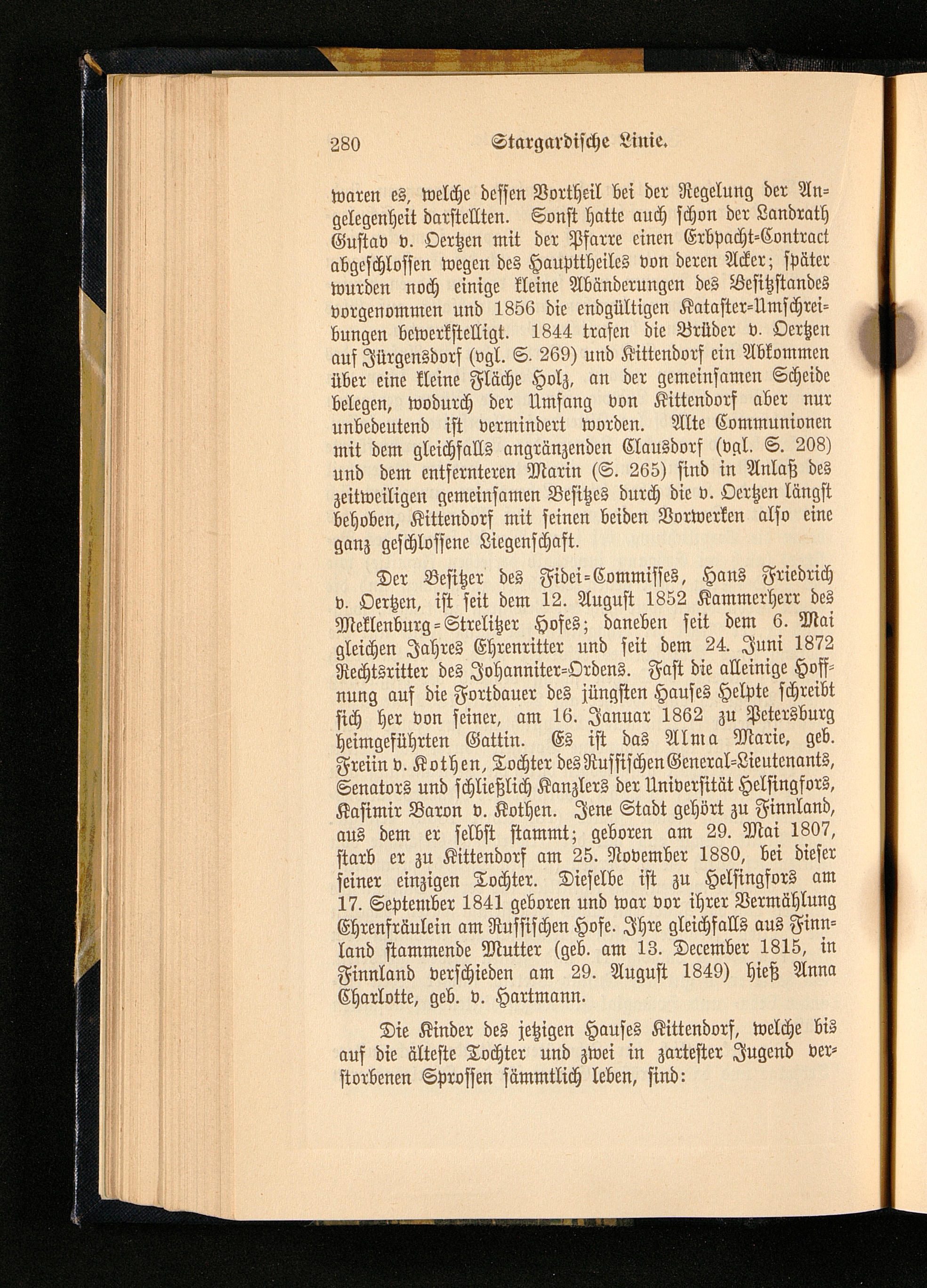 280 Stargardische Linie.

waren es, welche dessen Vortheil bei der Regelung der Angelegenheit darstellten. Sonst hatte auch schon der Landrath Gustav v. Oertzen mit der Pfarre einen Erbpacht-Contract abgeschlossen wegen des Haupttheiles von deren Acker; später wurden noch einige kleine Abänderungen des Besitzstandes vorgenommen und 1856 die endgültigen Kataster-Umschreibungen bewerkstelligt. 1844 trafen die Brüder v. Oertzen auf Jürgensdorf (vgl. S. 269) und Kittendorf ein Abkommen über eine kleine Fläche Holz, an der gemeinsamen Scheide belegen, wodurch der Umfang von Kittendorf aber nur unbedeutend ist vermindert worden. Alte Communionen mit dem gleichfalls angränzenden Clausdorf (vgl. S. 208) und dem entfernteren Marin (S. 265) sind in Anlaß des zeitweiligen gemeinsamen Besitzes durch die v. Oertzen längst behoben, Kittendorf mit seinen beiden Vorwerken also eine ganz geschlossene Liegenschaft.

Der Besitzer des Fidei-Commisses, Hans Friedrich v. Oertzen, ist seit dem 12. August 1852 Kammerherr des Meklenburg-Strelitzer Hofes; daneben seit dem 6. Mai gleichen Jahres Ehrenritter und seit dem 24. Juni 1872 Rechtsritter des Johanniter-Ordens. Fast die alleinige Hoffnung auf die Fortdauer des jüngsten Hauses Helpte schreibt sich her von seiner, am 16. Januar 1862 zu Petersburg heimgeführten Gattin. Es ist das Alma Marie, geb. Freiin v. Kothen, Tochter des Russischen General-Lieutenants, Senators und schließlich Kanzlers der Universität Helsingfors, Kasimir Baron v. Kothen. Jene Stadt gehört zu Finnland, aus dem er selbst stammt; geboren am 29. Mai 1807, starb er zu Kittendorf am 25. November 1880, bei dieser seiner einzigen Tochter. Dieselbe ist zu Helsingfors am 17. September 1841 geboren und war vor ihrer Vermählung Ehrenfräulein am Russischen Hofe. Ihre gleichfalls aus Finnland stammende Mutter (geb. am 13. December 1815, in Finnland verschieden am 29. August 1849) hieß Anna Charlotte, geb. v. Hartmann.

Die Kinder des jetzigen Hauses Kittendorf, welche bis auf die älteste Tochter und zwei in zartester Jugend verstorbenen Sprossen sämmtlich leben, sind: